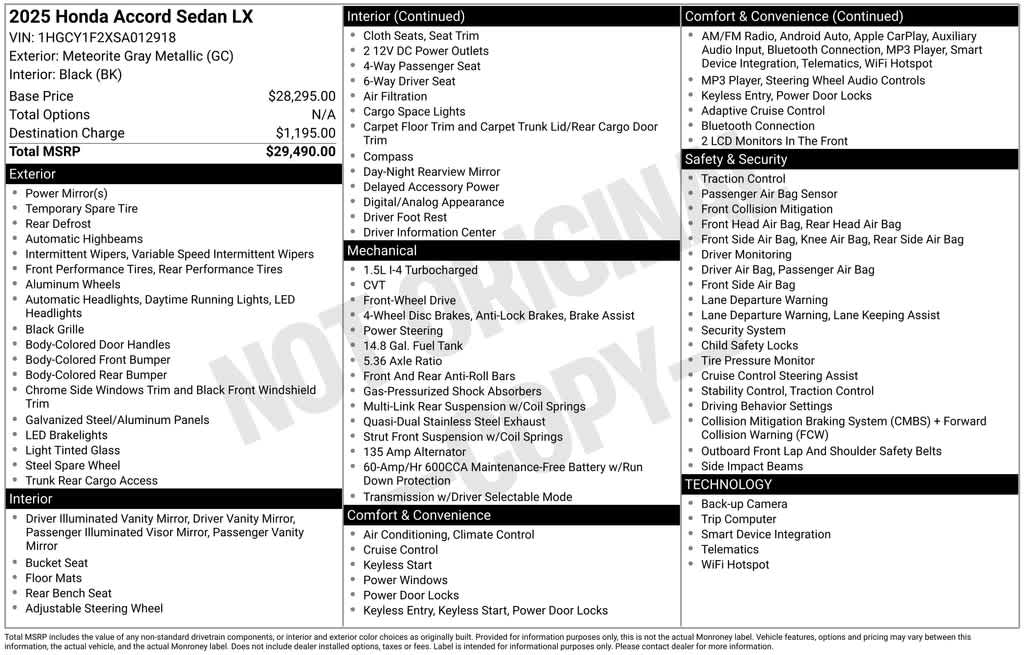 2025 Honda Accord Sedan LX
VIN: 1HGCY1F2XSA012918
Exterior: Meteorite Gray Metallic (GC)
Interior: Black (BK)

| Base Price | $28,295.00 |
|---|---|
| Total Options | N/A |
| Destination Charge | $1,195.00 |
| Total MSRP | $29,490.00 |

Exterior
- Power Mirror(s)
- Temporary Spare Tire
- Rear Defrost
- Automatic Highbeams
- Intermittent Wipers, Variable Speed Intermittent Wipers
- Front Performance Tires, Rear Performance Tires
- Aluminum Wheels
- Automatic Headlights, Daytime Running Lights, LED Headlights
- Black Grille
- Body-Colored Door Handles
- Body-Colored Front Bumper
- Body-Colored Rear Bumper
- Chrome Side Windows Trim and Black Front Windshield Trim
- Galvanized Steel/Aluminum Panels
- LED Brakelights
- Light Tinted Glass
- Steel Spare Wheel
- Trunk Rear Cargo Access

Interior
- Driver Illuminated Vanity Mirror, Driver Vanity Mirror, Passenger Illuminated Visor Mirror, Passenger Vanity Mirror
- Bucket Seat
- Floor Mats
- Rear Bench Seat
- Adjustable Steering Wheel

Interior (Continued)
- Cloth Seats, Seat Trim
- 2 12V DC Power Outlets
- 4-Way Passenger Seat
- 6-Way Driver Seat
- Air Filtration
- Cargo Space Lights
- Carpet Floor Trim and Carpet Trunk Lid/Rear Cargo Door Trim
- Compass
- Day-Night Rearview Mirror
- Delayed Accessory Power
- Digital/Analog Appearance
- Driver Foot Rest
- Driver Information Center

Mechanical
- 1.5L I-4 Turbocharged
- CVT
- Front-Wheel Drive
- 4-Wheel Disc Brakes, Anti-Lock Brakes, Brake Assist
- Power Steering
- 14.8 Gal. Fuel Tank
- 5.36 Axle Ratio
- Front And Rear Anti-Roll Bars
- Gas-Pressurized Shock Absorbers
- Multi-Link Rear Suspension w/Coil Springs
- Quasi-Dual Stainless Steel Exhaust
- Strut Front Suspension w/Coil Springs
- 135 Amp Alternator
- 60-Amp/Hr 600CCA Maintenance-Free Battery w/Run Down Protection
- Transmission w/Driver Selectable Mode

Comfort & Convenience
- Air Conditioning, Climate Control
- Cruise Control
- Keyless Start
- Power Windows
- Power Door Locks
- Keyless Entry, Keyless Start, Power Door Locks

Comfort & Convenience (Continued)
- AM/FM Radio, Android Auto, Apple CarPlay, Auxiliary Audio Input, Bluetooth Connection, MP3 Player, Smart Device Integration, Telematics, WiFi Hotspot
- MP3 Player, Steering Wheel Audio Controls
- Keyless Entry, Power Door Locks
- Adaptive Cruise Control
- Bluetooth Connection
- 2 LCD Monitors In The Front

Safety & Security
- Traction Control
- Passenger Air Bag Sensor
- Front Collision Mitigation
- Front Head Air Bag, Rear Head Air Bag
- Front Side Air Bag, Knee Air Bag, Rear Side Air Bag
- Driver Monitoring
- Driver Air Bag, Passenger Air Bag
- Front Side Air Bag
- Lane Departure Warning
- Lane Departure Warning, Lane Keeping Assist
- Security System
- Child Safety Locks
- Tire Pressure Monitor
- Cruise Control Steering Assist
- Stability Control, Traction Control
- Driving Behavior Settings
- Collision Mitigation Braking System (CMBS) + Forward Collision Warning (FCW)
- Outboard Front Lap And Shoulder Safety Belts
- Side Impact Beams

TECHNOLOGY
- Back-up Camera
- Trip Computer
- Smart Device Integration
- Telematics
- WiFi Hotspot

NOT ORIGINAL COPY

Total MSRP includes the value of any non-standard drivetrain components, or interior and exterior color choices as originally built. Provided for information purposes only, this is not the actual Monroney label. Vehicle features, options and pricing may vary between this information, the actual vehicle, and the actual Monroney label. Does not include dealer installed options, taxes or fees. Label is intended for informational purposes only. Please contact dealer for more information.